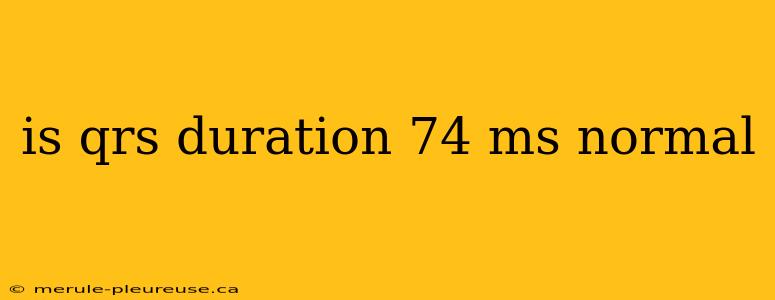 is qrs duration 74 ms normal

© merule-pleureuse.ca